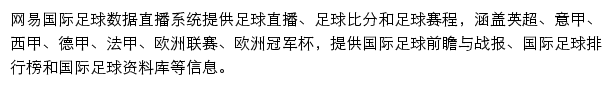 网易国际足球数据直播系统提供足球直播、足球比分和足球赛程，涵盖英超、意甲、西甲、德甲、法甲、欧洲联赛、欧洲冠军杯，提供国际足球前瞻与战报、国际足球排行榜和国际足球资料库等信息。